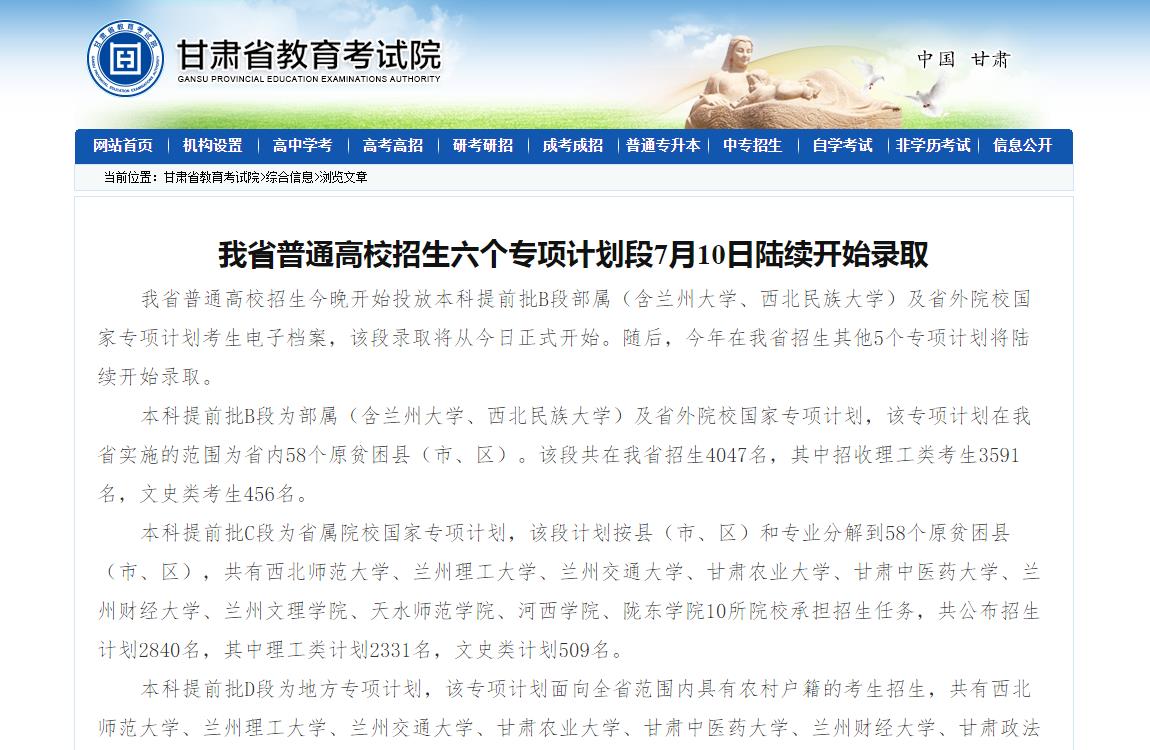 甘肃省教育考试院
GANSU PROVINCIAL EDUCATION EXAMINATIONS AUTHORITY

中国 甘肃

网站首页 | 机构设置 | 高中学考 | 高考高招 | 研考研招 | 成考成招 | 普通专升本 | 中专招生 | 自学考试 | 非学历考试 | 信息公开

当前位置：甘肃省教育考试院>综合信息>浏览文章

我省普通高校招生六个专项计划段7月10日陆续开始录取

我省普通高校招生今晚开始投放本科提前批B段部属（含兰州大学、西北民族大学）及省外院校国家专项计划考生电子档案，该段录取将从今日正式开始。随后，今年在我省招生其他5个专项计划将陆续开始录取。

本科提前批B段为部属（含兰州大学、西北民族大学）及省外院校国家专项计划，该专项计划在我省实施的范围为省内58个原贫困县（市、区）。该段共在我省招生4047名，其中招收理工类考生3591名，文史类考生456名。

本科提前批C段为省属院校国家专项计划，该段计划按县（市、区）和专业分解到58个原贫困县（市、区），共有西北师范大学、兰州理工大学、兰州交通大学、甘肃农业大学、甘肃中医药大学、兰州财经大学、兰州文理学院、天水师范学院、河西学院、陇东学院10所院校承担招生任务，共公布招生计划2840名，其中理工类计划2331名，文史类计划509名。

本科提前批D段为地方专项计划，该专项计划面向全省范围内具有农村户籍的考生招生，共有西北师范大学、兰州理工大学、兰州交通大学、甘肃农业大学、甘肃中医药大学、兰州财经大学、甘肃政法